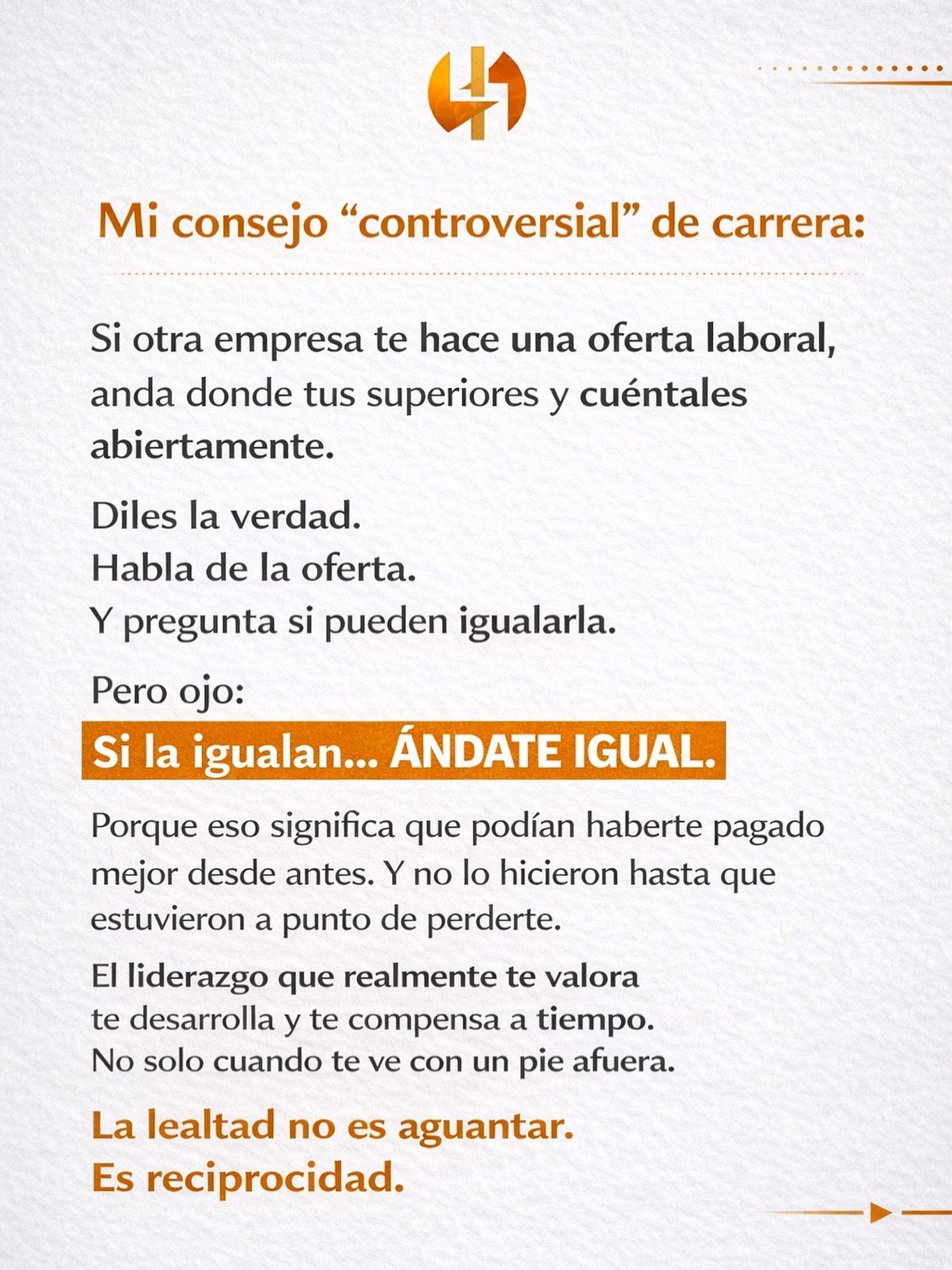 Mi consejo “controversial” de carrera:

Si otra empresa te hace una oferta laboral, anda donde tus superiores y cuéntales abiertamente.

Diles la verdad.
Habla de la oferta.
Y pregunta si pueden igualarla.

Pero ojo:
Si la igualan... ÁNDATE IGUAL.

Porque eso significa que podían haberte pagado mejor desde antes. Y no lo hicieron hasta que estuvieron a punto de perderte.

El liderazgo que realmente te valora te desarrolla y te compensa a tiempo.
No solo cuando te ve con un pie afuera.

La lealtad no es aguantar.
Es reciprocidad.